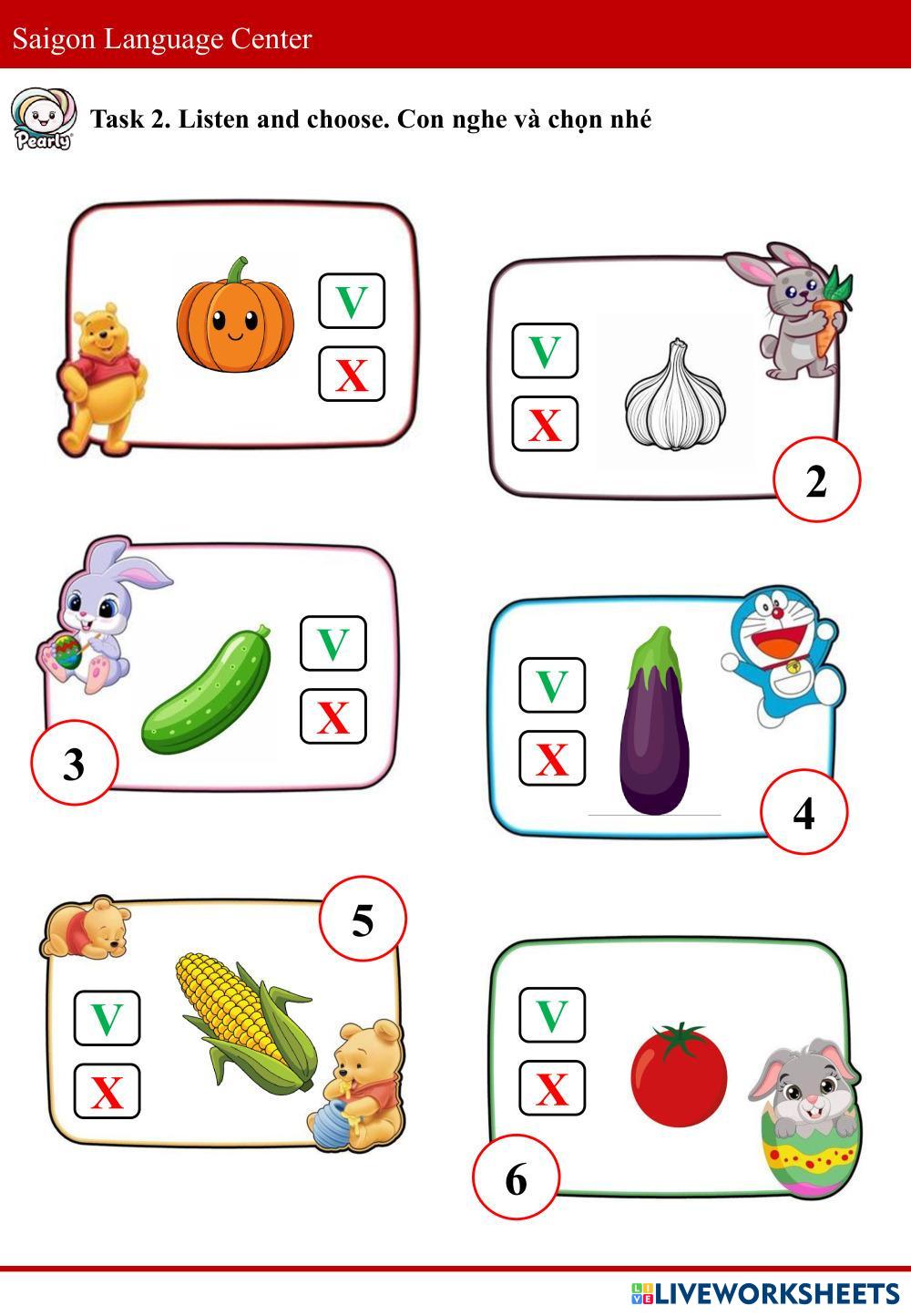 Saigon Language Center

Pearly

Task 2. Listen and choose. Con nghe và chọn nhé

V
X

V
X
2

V
X
3

V
X
4

5
V
X

V
X
6

LIVEWORKSHEETS